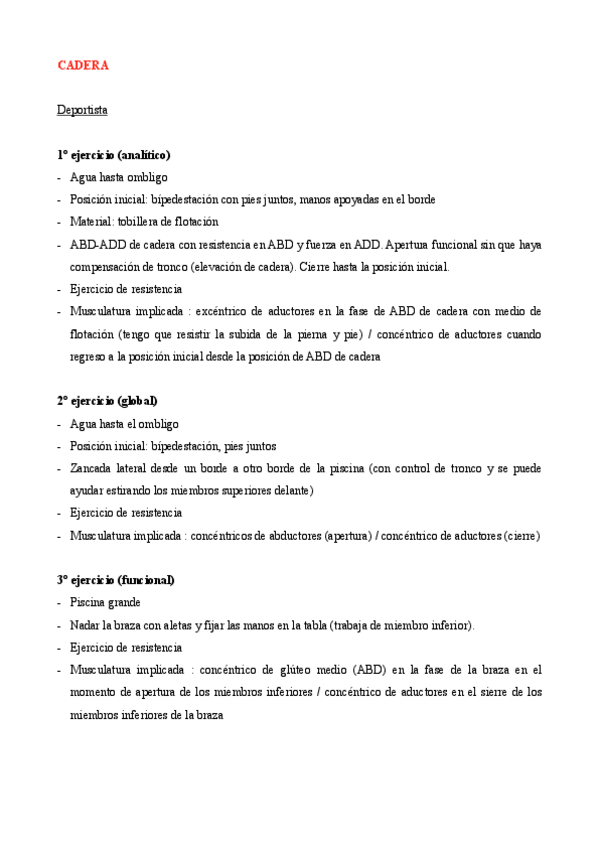 CADERA

Deportista

1º ejercicio (analítico)
- Agua hasta ombligo
- Posición inicial: bipedestación con pies juntos, manos apoyadas en el borde
- Material: tobillera de flotación
- ABD-ADD de cadera con resistencia en ABD y fuerza en ADD. Apertura funcional sin que haya compensación de tronco (elevación de cadera). Cierre hasta la posición inicial.
- Ejercicio de resistencia
- Musculatura implicada : excéntrico de aductores en la fase de ABD de cadera con medio de flotación (tengo que resistir la subida de la pierna y pie) / concéntrico de aductores cuando regreso a la posición inicial desde la posición de ABD de cadera

2º ejercicio (global)
- Agua hasta el ombligo
- Posición inicial: bipedestación, pies juntos
- Zancada lateral desde un borde a otro borde de la piscina (con control de tronco y se puede ayudar estirando los miembros superiores delante)
- Ejercicio de resistencia
- Musculatura implicada : concéntricos de abductores (apertura) / concéntrico de aductores (cierre)

3º ejercicio (funcional)
- Piscina grande
- Nadar la braza con aletas y fijar las manos en la tabla (trabaja de miembro inferior).
- Ejercicio de resistencia
- Musculatura implicada : concéntrico de glúteo medio (ABD) en la fase de la braza en el momento de apertura de los miembros inferiores / concéntrico de aductores en el sierre de los miembros inferiores de la braza